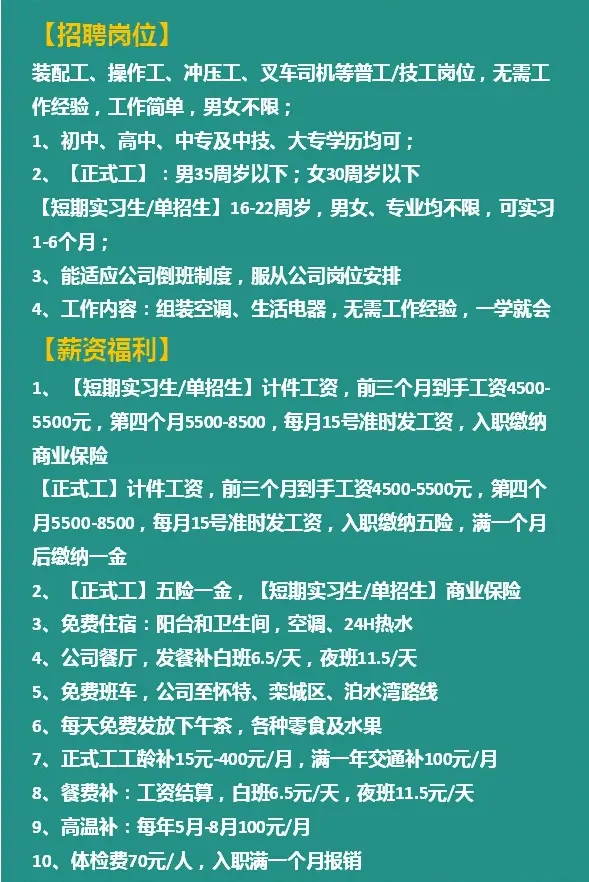 【招聘岗位】

装配工、操作工、冲压工、叉车司机等普工/技工岗位，无需工作经验，工作简单，男女不限；

1、初中、高中、中专及中技、大专学历均可；

2、【正式工】：男35周岁以下；女30周岁以下

【短期实习生/单招生】16-22周岁，男女、专业均不限，可实习1-6个月；

3、能适应公司倒班制度，服从公司岗位安排

4、工作内容：组装空调、生活电器，无需工作经验，一学就会

【薪资福利】

1、【短期实习生/单招生】计件工资，前三个月到手工资4500-5500元，第四个月5500-8500，每月15号准时发工资，入职缴纳商业保险

【正式工】计件工资，前三个月到手工资4500-5500元，第四个月5500-8500，每月15号准时发工资，入职缴纳五险，满一个月后缴纳一金

2、【正式工】五险一金，【短期实习生/单招生】商业保险

3、免费住宿：阳台和卫生间，空调、24H热水

4、公司餐厅，发餐补白班6.5/天，夜班11.5/天

5、免费班车，公司至怀特、栾城区、泊水湾路线

6、每天免费发放下午茶，各种零食及水果

7、正式工工龄补15元-400元/月，满一年交通补100元/月

8、餐费补：工资结算，白班6.5元/天，夜班11.5元/天

9、高温补：每年5月-8月100元/月

10、体检费70元/人，入职满一个月报销